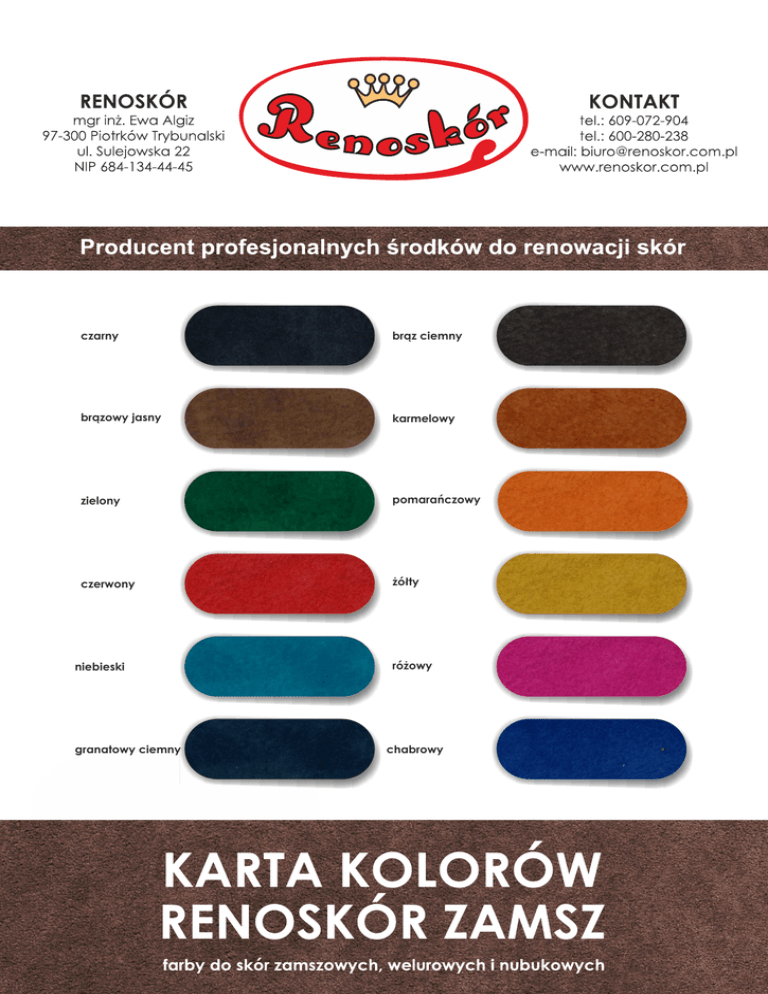 RENOSKÓR
mgr inż. Ewa Algiz
97-300 Piotrków Trybunalski
ul. Sulejowska 22
NIP 684-134-44-45

Renoskór

KONTAKT
tel.: 609-072-904
tel.: 600-280-238
e-mail: biuro@renoskor.com.pl
www.renoskor.com.pl

Producent profesjonalnych środków do renowacji skór

czarny

brązowy jasny

zielony

czerwony

niebieski

granatowy ciemny

brąz ciemny

karmelowy

pomarańczowy

żółty

różowy

chabrowy

KARTA KOLORÓW
RENOSKÓR ZAMSZ

farby do skór zamszowych, welurowych i nubukowych